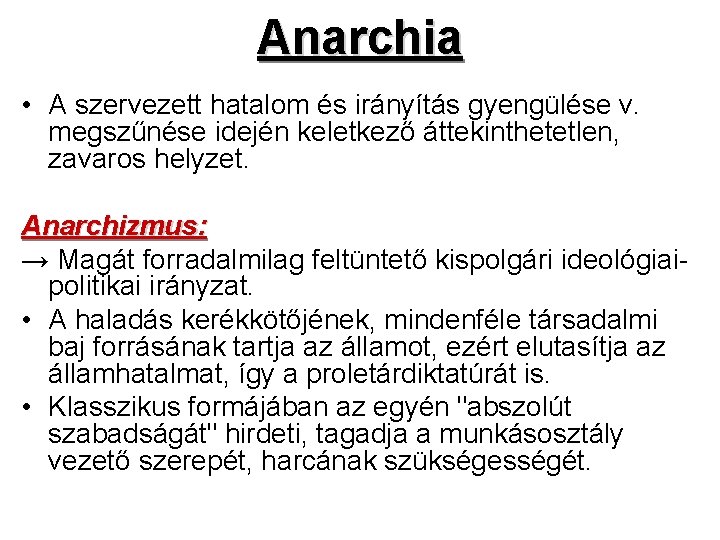 Anarchia

• A szervezett hatalom és irányítás gyengülése v. megszűnése idején keletkező áttekinthetetlen, zavaros helyzet.

Anarchizmus:

→ Magát forradalmilag feltüntető kispolgári ideológiai-politikai irányzat.

• A haladás kerékkötőjének, mindenféle társadalmi baj forrásának tartja az államot, ezért elutasítja az államhatalmat, így a proletárdiktatúrát is.

• Klasszikus formájában az egyén "abszolút szabadságát" hirdeti, tagadja a munkásosztály vezető szerepét, harcának szükségességét.